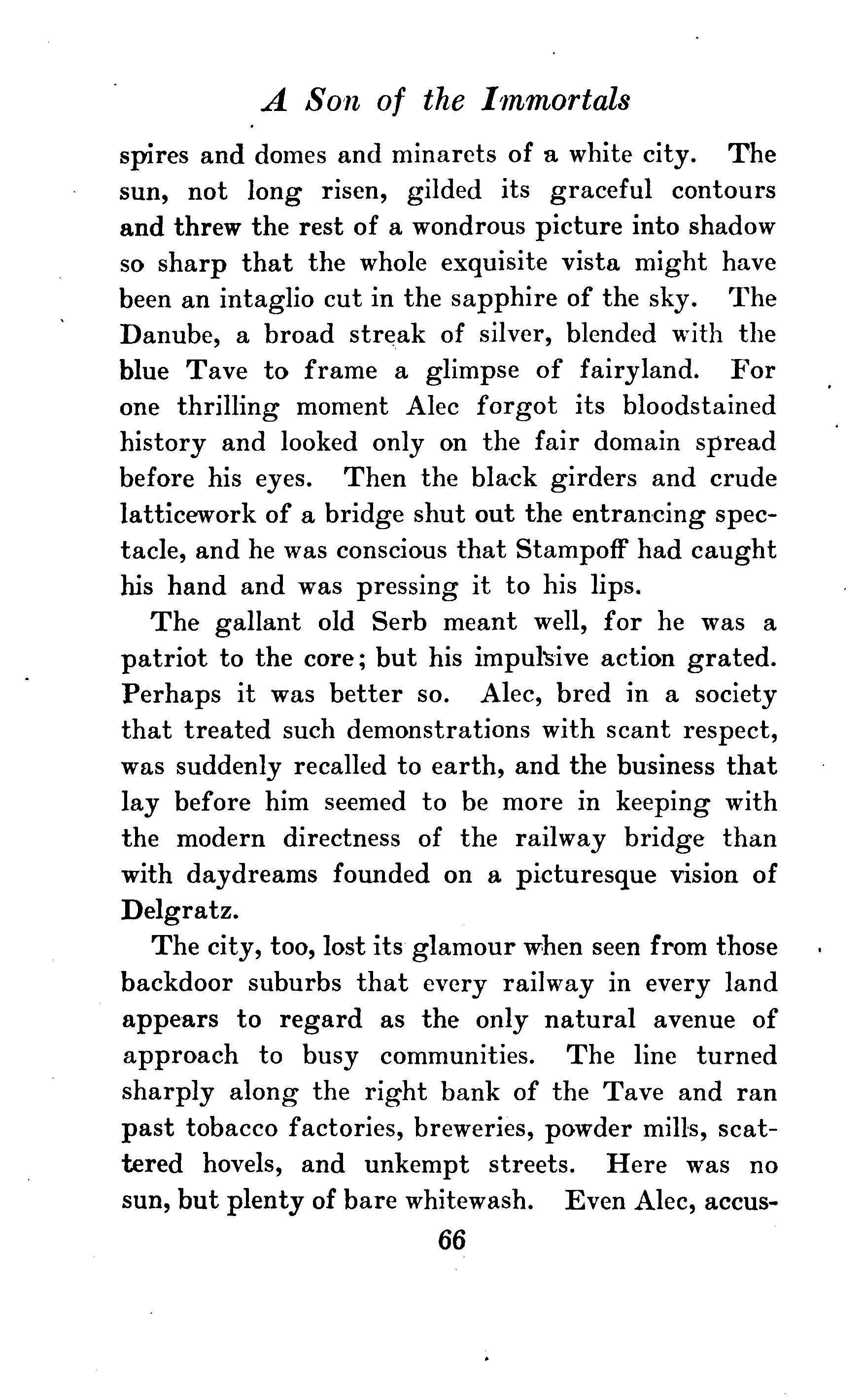 A Son of the Immortals

spires and domes and minarets of a white city. The sun, not long risen, gilded its graceful contours and threw the rest of a wondrous picture into shadow so sharp that the whole exquisite vista might have been an intaglio cut in the sapphire of the sky. The Danube, a broad streak of silver, blended with the blue Tave to frame a glimpse of fairyland. For one thrilling moment Alec forgot its bloodstained history and looked only on the fair domain spread before his eyes. Then the black girders and crude latticework of a bridge shut out the entrancing spectacle, and he was conscious that Stampoff had caught his hand and was pressing it to his lips.

The gallant old Serb meant well, for he was a patriot to the core; but his impulsive action grated. Perhaps it was better so. Alec, bred in a society that treated such demonstrations with scant respect, was suddenly recalled to earth, and the business that lay before him seemed to be more in keeping with the modern directness of the railway bridge than with daydreams founded on a picturesque vision of Delgratz.

The city, too, lost its glamour when seen from those backdoor suburbs that every railway in every land appears to regard as the only natural avenue of approach to busy communities. The line turned sharply along the right bank of the Tave and ran past tobacco factories, breweries, powder mills, scattered hovels, and unkempt streets. Here was no sun, but plenty of bare whitewash. Even Alec, accus-

66